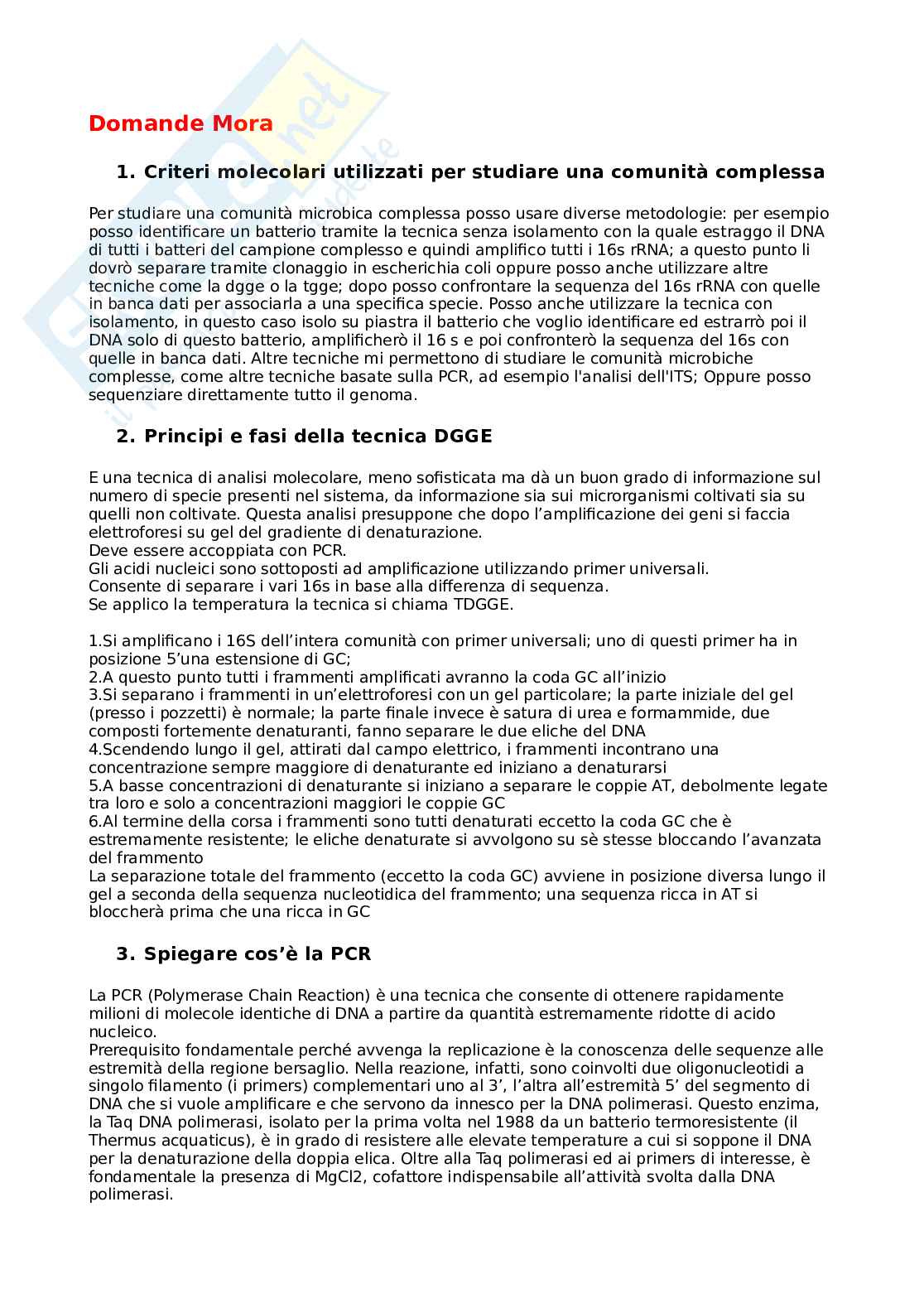 Domande Mora

1. Criteri molecolari utilizzati per studiare una comunità complessa

Per studiare una comunità microbica complessa posso usare diverse metodologie: per esempio posso identificare un batterio tramite la tecnica senza isolamento con la quale estraggo il DNA di tutti i batteri del campione complesso e quindi amplifico tutti i 16s rRNA; a questo punto li dovrò separare tramite clonaggio in escherichia coli oppure posso anche utilizzare altre tecniche come la dgge o la tgge; dopo posso confrontare la sequenza del 16s rRNA con quelle in banca dati per associarla a una specifica specie. Posso anche utilizzare la tecnica con isolamento, in questo caso isolo su piastra il batterio che voglio identificare ed estrarrò poi il DNA solo di questo batterio, amplificherò il 16 s e poi confronterò la sequenza del 16s con quelle in banca dati. Altre tecniche mi permettono di studiare le comunità microbiche complesse, come altre tecniche basate sulla PCR, ad esempio l'analisi dell'ITS; Oppure posso sequenziare direttamente tutto il genoma.

2. Principi e fasi della tecnica DGGE

E una tecnica di analisi molecolare, meno sofisticata ma dà un buon grado di informazione sul numero di specie presenti nel sistema, da informazione sia sui microrganismi coltivati sia su quelli non coltivate. Questa analisi presuppone che dopo l’amplificazione dei geni si faccia elettroforesi su gel del gradiente di denaturazione.
Deve essere accoppiata con PCR.
Gli acidi nucleici sono sottoposti ad amplificazione utilizzando primer universali.
Consente di separare i vari 16s in base alla differenza di sequenza.
Se applico la temperatura la tecnica si chiama TDGGE.

1.Si amplificano i 16S dell’intera comunità con primer universali; uno di questi primer ha in posizione 5’una estensione di GC;
2.A questo punto tutti i frammenti amplificati avranno la coda GC all’inizio
3.Si separano i frammenti in un’elettroforesi con un gel particolare; la parte iniziale del gel (presso i pozzetti) è normale; la parte finale invece è satura di urea e formammide, due composti fortemente denaturanti, fanno separare le due eliche del DNA
4.Scendendo lungo il gel, attirati dal campo elettrico, i frammenti incontrano una concentrazione sempre maggiore di denaturante ed iniziano a denaturarsi
5.A basse concentrazioni di denaturante si iniziano a separare le coppie AT, debolmente legate tra loro e solo a concentrazioni maggiori le coppie GC
6.Al termine della corsa i frammenti sono tutti denaturati eccetto la coda GC che è estremamente resistente; le eliche denaturate si avvolgono su sè stesse bloccando l’avanzata del frammento
La separazione totale del frammento (eccetto la coda GC) avviene in posizione diversa lungo il gel a seconda della sequenza nucleotidica del frammento; una sequenza ricca in AT si bloccherà prima che una ricca in GC

3. Spiegare cos’è la PCR

La PCR (Polymerase Chain Reaction) è una tecnica che consente di ottenere rapidamente milioni di molecole identiche di DNA a partire da quantità estremamente ridotte di acido nucleico.
Prerequisito fondamentale perché avvenga la replicazione è la conoscenza delle sequenze alle estremità della regione bersaglio. Nella reazione, infatti, sono coinvolti due oligonucleotidi a singolo filamento (i primers) complementari uno al 3’, l’altra all’estremità 5’ del segmento di DNA che si vuole amplificare e che servono da innesco per la DNA polimerasi. Questo enzima, la Taq DNA polimerasi, isolato per la prima volta nel 1988 da un batterio termoresistente (il Thermus acquaticus), è in grado di resistere alle elevate temperature a cui si soppone il DNA per la denaturazione della doppia elica. Oltre alla Taq polimerasi ed ai primers di interesse, è fondamentale la presenza di MgCl2, cofattore indispensabile all’attività svolta dalla DNA polimerasi.